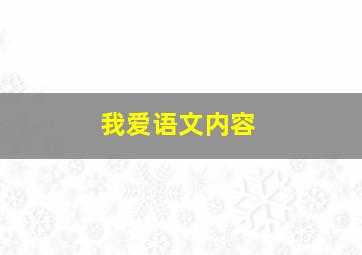 我爱语文内容